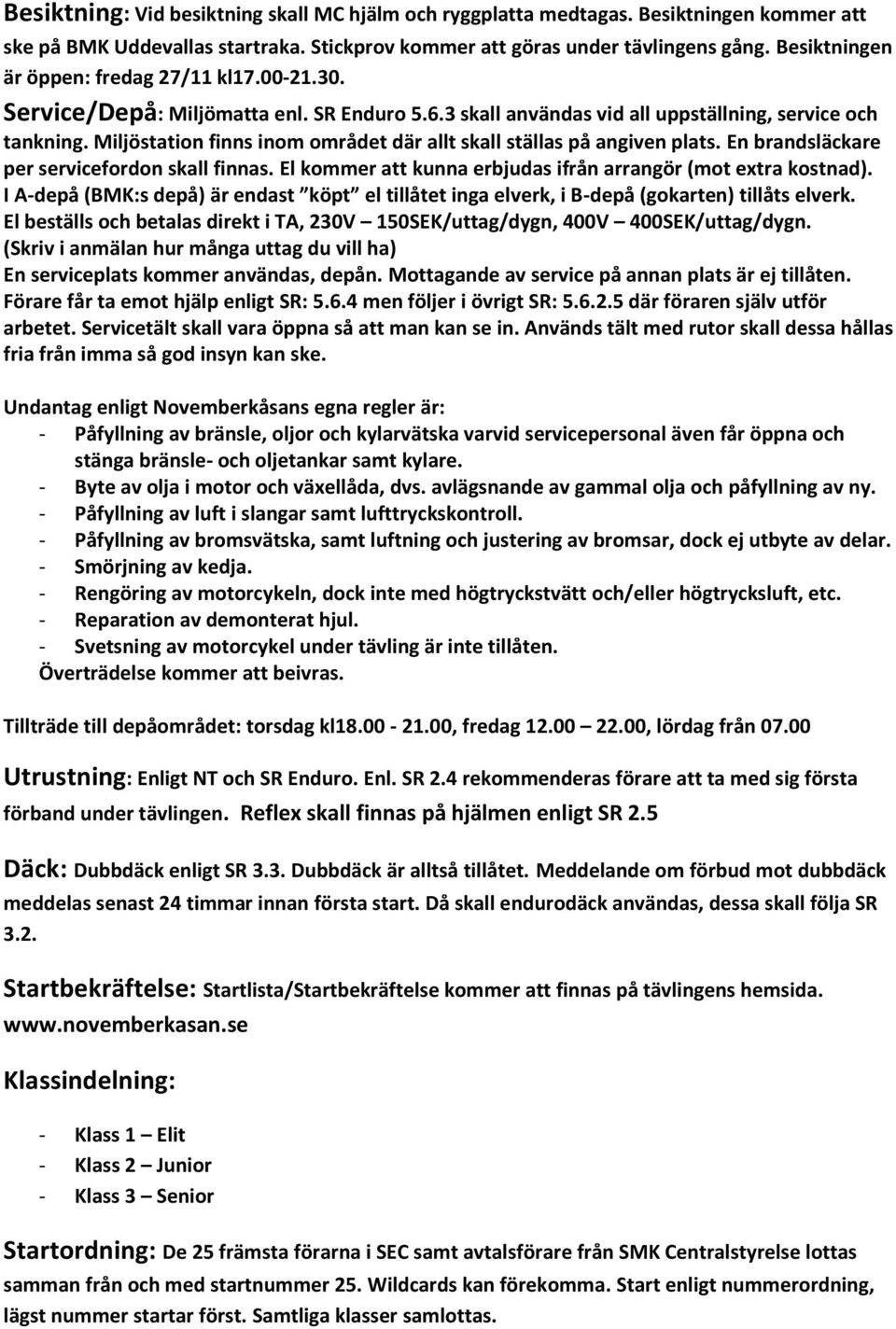 Besiktning: Vid besiktning skall MC hjälm och ryggplatta medtagas. Besiktningen kommer att ske på BMK Uddevallas startraka. Stickprov kommer att göras under tävlingens gång. Besiktningen är öppen: fredag 27/11 kl17.00-21.30.

Service/Depå: Miljömatta enl. SR Enduro 5.6.3 skall användas vid all uppställning, service och tankning. Miljöstation finns inom området där allt skall ställas på angiven plats. En brandsläckare per servicefordon skall finnas. El kommer att kunna erbjudas ifrån arrangör (mot extra kostnad). I A-depå (BMK:s depå) är endast "köpt" el tillåtet inga elverk, i B-depå (gokarten) tillåts elverk. El beställs och betalas direkt i TA, 230V – 150SEK/uttag/dygn, 400V – 400SEK/uttag/dygn. (Skriv i anmälan hur många uttag du vill ha) En serviceplats kommer användas, depån. Mottagande av service på annan plats är ej tillåten. Förare får ta emot hjälp enligt SR: 5.6.4 men följer i övrigt SR: 5.6.2.5 där föraren själv utför arbetet. Servicetält skall vara öppna så att man kan se in. Används tält med rutor skall dessa hållas fria från imma så god insyn kan ske.

Undantag enligt Novemberkåsans egna regler är:
- Påfyllning av bränsle, oljor och kylarvätska varvid servicepersonal även får öppna och stänga bränsle- och oljetankar samt kylare.
- Byte av olja i motor och växellåda, dvs. avlägsnande av gammal olja och påfyllning av ny.
- Påfyllning av luft i slangar samt lufttryckskontroll.
- Påfyllning av bromsvätska, samt luftning och justering av bromsar, dock ej utbyte av delar.
- Smörjning av kedja.
- Rengöring av motorcykeln, dock inte med högtryckstvätt och/eller högtrycksluft, etc.
- Reparation av demonterat hjul.
- Svetsning av motorcykel under tävling är inte tillåten.
Överträdelse kommer att beivras.

Tillträde till depåområdet: torsdag kl18.00 - 21.00, fredag 12.00 – 22.00, lördag från 07.00

Utrustning: Enligt NT och SR Enduro. Enl. SR 2.4 rekommenderas förare att ta med sig första förband under tävlingen. Reflex skall finnas på hjälmen enligt SR 2.5

Däck: Dubbdäck enligt SR 3.3. Dubbdäck är alltså tillåtet. Meddelande om förbud mot dubbdäck meddelas senast 24 timmar innan första start. Då skall endurodäck användas, dessa skall följa SR 3.2.

Startbekräftelse: Startlista/Startbekräftelse kommer att finnas på tävlingens hemsida. www.novemberkasan.se

Klassindelning:

- Klass 1 – Elit
- Klass 2 – Junior
- Klass 3 – Senior

Startordning: De 25 främsta förarna i SEC samt avtalsförare från SMK Centralstyrelse lottas samman från och med startnummer 25. Wildcards kan förekomma. Start enligt nummerordning, lägst nummer startar först. Samtliga klasser samlottas.